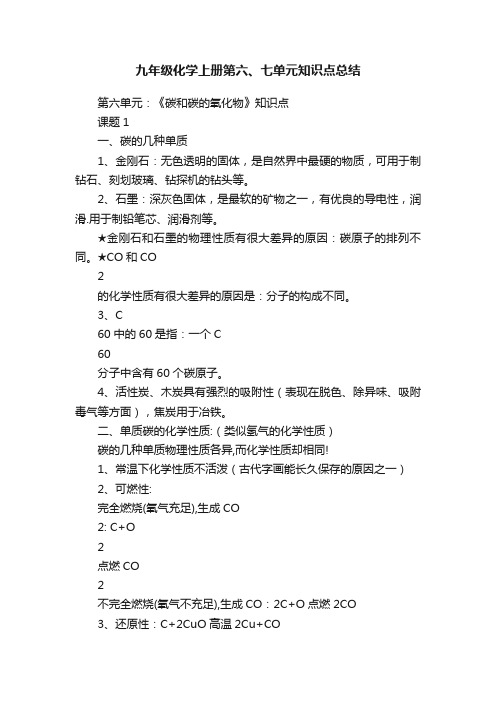 九年级化学上册第六、七单元知识点总结

第六单元：《碳和碳的氧化物》知识点

课题 1

一、碳的几种单质

1、金刚石：无色透明的固体，是自然界中最硬的物质，可用于制钻石、刻划玻璃、钻探机的钻头等。

2、石墨：深灰色固体，是最软的矿物之一，有优良的导电性，润滑.用于制铅笔芯、润滑剂等。

★金刚石和石墨的物理性质有很大差异的原因：碳原子的排列不同。★CO 和 CO

2

的化学性质有很大差异的原因是：分子的构成不同。

3、C

60 中的 60 是指：一个 C

60

分子中含有 60 个碳原子。

4、活性炭、木炭具有强烈的吸附性（表现在脱色、除异味、吸附毒气等方面），焦炭用于冶铁。

二、单质碳的化学性质:（类似氢气的化学性质）

碳的几种单质物理性质各异,而化学性质却相同!

1、常温下化学性质不活泼（古代字画能长久保存的原因之一）

2、可燃性:

完全燃烧(氧气充足),生成 CO

2: C+O

2

点燃 CO

2

不完全燃烧(氧气不充足),生成 CO：2C+O 点燃 2CO

3、还原性：C+2CuO 高温 2Cu+CO